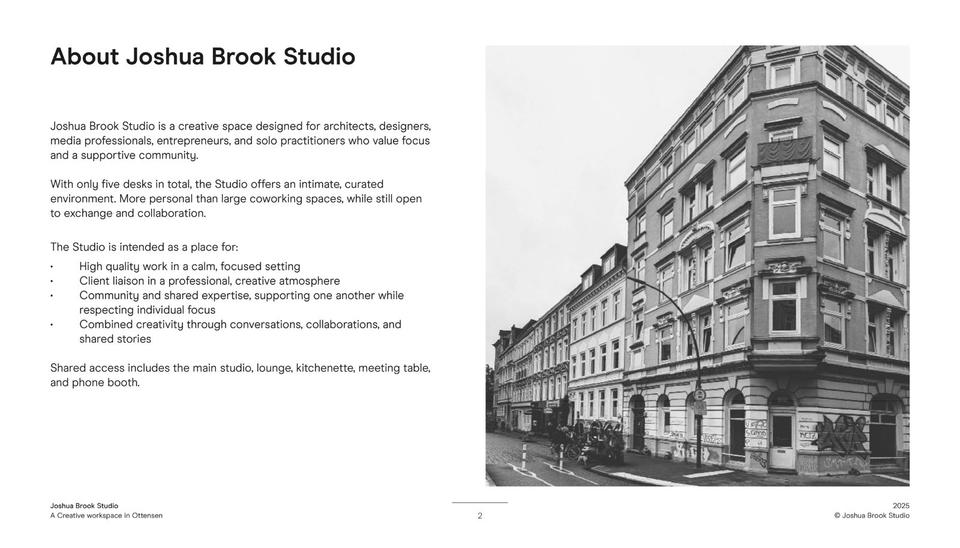 About Joshua Brook Studio

Joshua Brook Studio is a creative space designed for architects, designers, media professionals, entrepreneurs, and solo practitioners who value focus and a supportive community.

With only five desks in total, the Studio offers an intimate, curated environment. More personal than large coworking spaces, while still open to exchange and collaboration.

The Studio is intended as a place for:
• High quality work in a calm, focused setting
• Client liaison in a professional, creative atmosphere
• Community and shared expertise, supporting one another while respecting individual focus
• Combined creativity through conversations, collaborations, and shared stories

Shared access includes the main studio, lounge, kitchenette, meeting table, and phone booth.

Joshua Brook Studio
A Creative workspace in Ottensen

2

2025
© Joshua Brook Studio